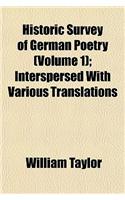 Historic Survey of German Poetry (Volume 1); Interspersed With Various Translations

William Taylor